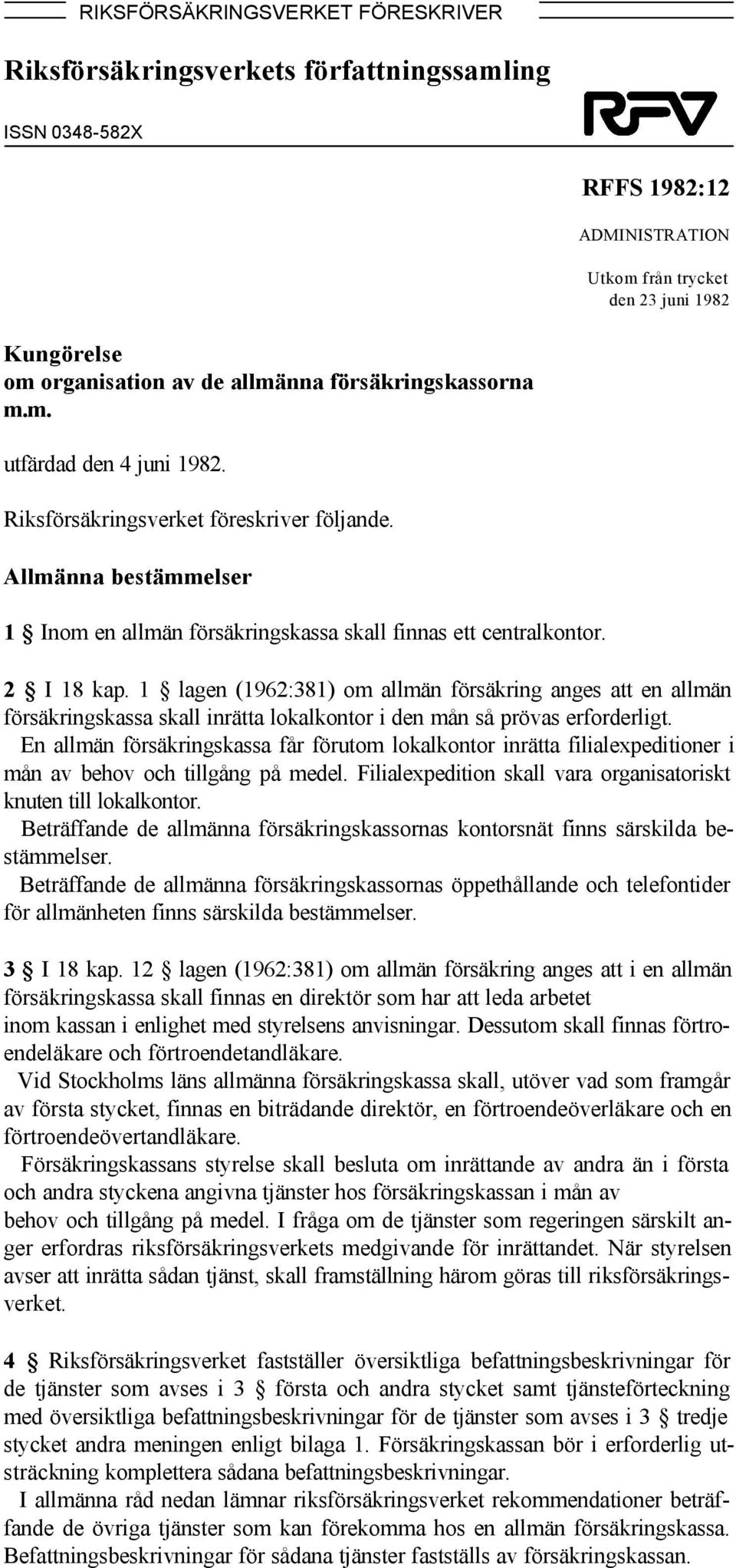 RIKSFÖRSÄKRINGSVERKET FÖRESKRIVER

Riksförsäkringsverkets författningssamling

ISSN 0348-582X

RFV

RFFS 1982:12

ADMINISTRATION

Utkom från trycket den 23 juni 1982

Kungörelse om organisation av de allmänna försäkringskassorna m.m.

utfärdad den 4 juni 1982.

Riksförsäkringsverket föreskriver följande.

Allmänna bestämmelser

1 § Inom en allmän försäkringskassa skall finnas ett centralkontor.

2 § I 18 kap. 1 § lagen (1962:381) om allmän försäkring anges att en allmän försäkringskassa skall inrätta lokalkontor i den mån så prövas erforderligt.

En allmän försäkringskassa får förutom lokalkontor inrätta filialexpeditioner i mån av behov och tillgång på medel. Filialexpedition skall vara organisatoriskt knuten till lokalkontor.

Beträffande de allmänna försäkringskassornas kontorsnät finns särskilda bestämmelser.

Beträffande de allmänna försäkringskassornas öppethållande och telefontider för allmänheten finns särskilda bestämmelser.

3 § I 18 kap. 12 § lagen (1962:381) om allmän försäkring anges att i en allmän försäkringskassa skall finnas en direktör som har att leda arbetet inom kassan i enlighet med styrelsens anvisningar. Dessutom skall finnas förtroendeläkare och förtroendetandläkare.

Vid Stockholms läns allmänna försäkringskassa skall, utöver vad som framgår av första stycket, finnas en biträdande direktör, en förtroendeöverläkare och en förtroendeövertandläkare.

Försäkringskassans styrelse skall besluta om inrättande av andra än i första och andra styckena angivna tjänster hos försäkringskassan i mån av behov och tillgång på medel. I fråga om de tjänster som regeringen särskilt anger erfordras riksförsäkringsverkets medgivande för inrättandet. När styrelsen avser att inrätta sådan tjänst, skall framställning härom göras till riksförsäkringsverket.

4 § Riksförsäkringsverket fastställer översiktliga befattningsbeskrivningar för de tjänster som avses i 3 § första och andra stycket samt tjänsteförteckning med översiktliga befattningsbeskrivningar för de tjänster som avses i 3 § tredje stycket andra meningen enligt bilaga 1. Försäkringskassan bör i erforderlig utsträckning komplettera sådana befattningsbeskrivningar.

I allmänna råd nedan lämnar riksförsäkringsverket rekommendationer beträffande de övriga tjänster som kan förekomma hos en allmän försäkringskassa. Befattningsbeskrivningar för sådana tjänster fastställs av försäkringskassan.